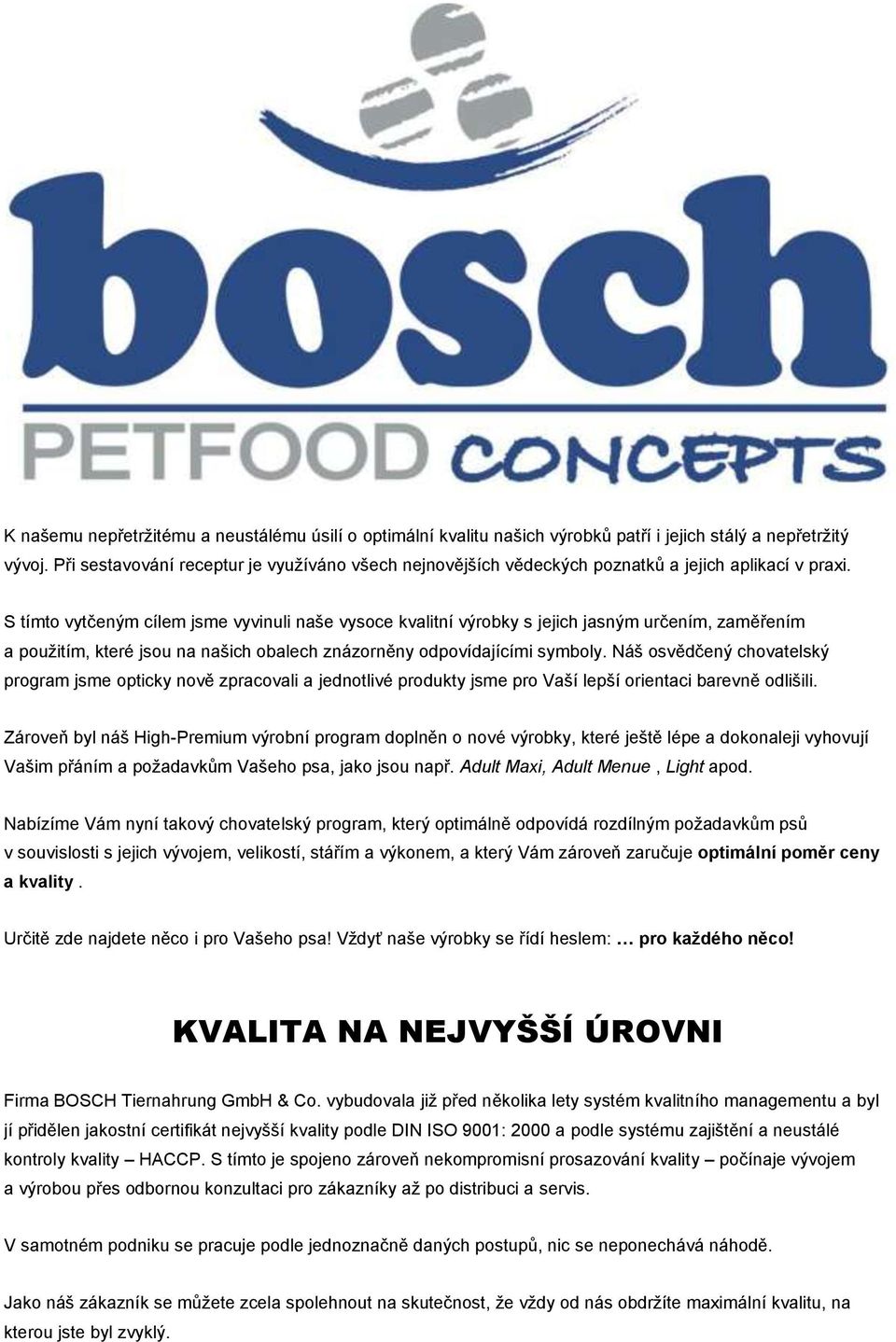 bosch
PETFOOD CONCEPTS

K našemu nepřetržitému a neustálému úsilí o optimální kvalitu našich výrobků patří i jejich stálý a nepřetržitý vývoj. Při sestavování receptur je využíváno všech nejnovějších vědeckých poznatků a jejich aplikací v praxi.

S tímto vytčeným cílem jsme vyvinuli naše vysoce kvalitní výrobky s jejich jasným určením, zaměřením a použitím, které jsou na našich obalech znázorněny odpovídajícími symboly. Náš osvědčený chovatelský program jsme opticky nově zpracovali a jednotlivé produkty jsme pro Vaší lepší orientaci barevně odlišili.

Zároveň byl náš High-Premium výrobní program doplněn o nové výrobky, které ještě lépe a dokonaleji vyhovují Vašim přáním a požadavkům Vašeho psa, jako jsou např. Adult Maxi, Adult Menue , Light apod.

Nabízíme Vám nyní takový chovatelský program, který optimálně odpovídá rozdílným požadavkům psů v souvislosti s jejich vývojem, velikostí, stářím a výkonem, a který Vám zároveň zaručuje optimální poměr ceny a kvality .

Určitě zde najdete něco i pro Vašeho psa! Vždyť naše výrobky se řídí heslem: … pro každého něco!

KVALITA NA NEJVYŠŠÍ ÚROVNI

Firma BOSCH Tiernahrung GmbH & Co. vybudovala již před několika lety systém kvalitního managementu a byl jí přidělen jakostní certifikát nejvyšší kvality podle DIN ISO 9001: 2000 a podle systému zajištění a neustálé kontroly kvality – HACCP. S tímto je spojeno zároveň nekompromisní prosazování kvality – počínaje vývojem a výrobou přes odbornou konzultaci pro zákazníky až po distribuci a servis.

V samotném podniku se pracuje podle jednoznačně daných postupů, nic se neponechává náhodě.

Jako náš zákazník se můžete zcela spolehnout na skutečnost, že vždy od nás obdržíte maximální kvalitu, na kterou jste byl zvyklý.